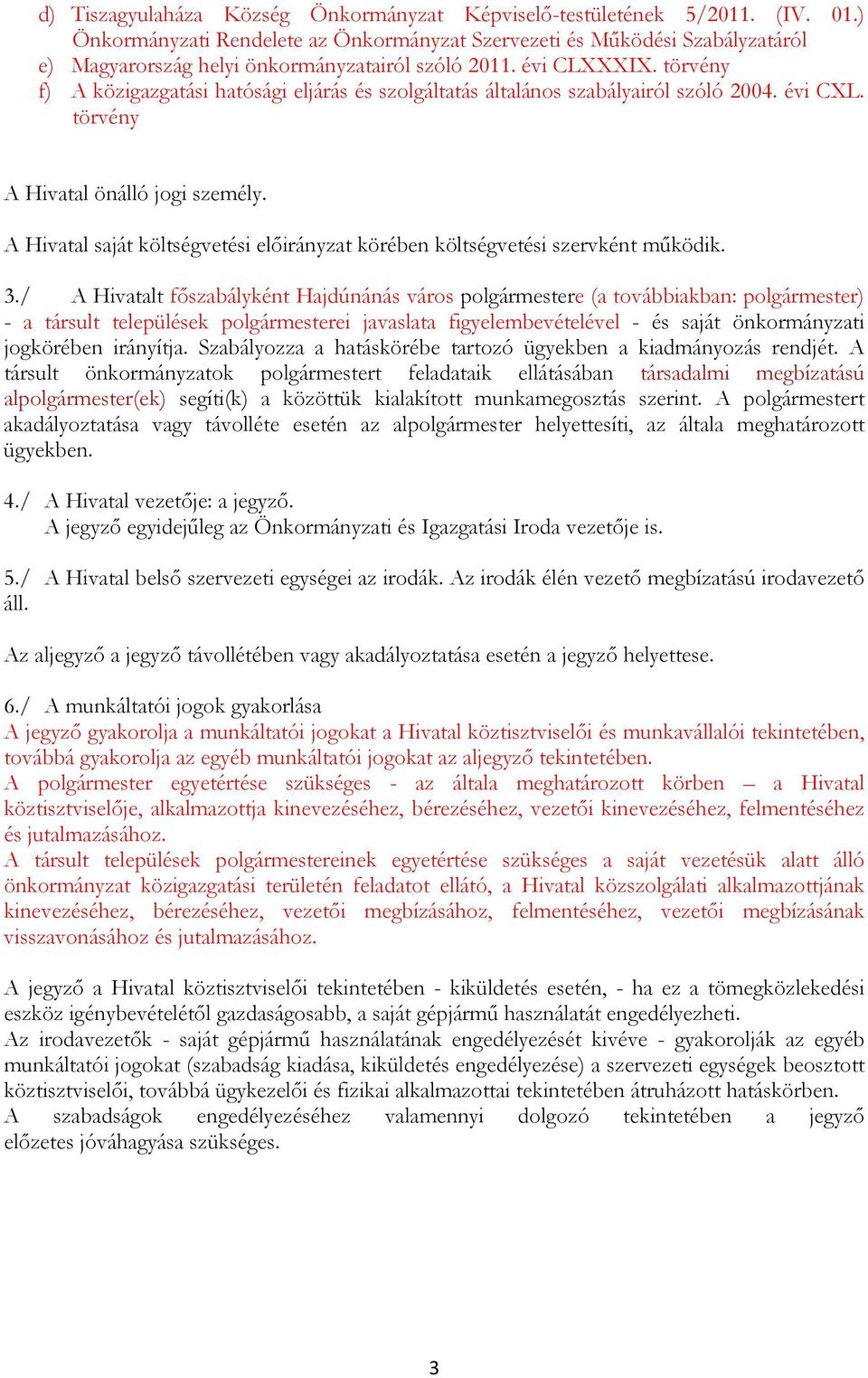 d) Tiszagyulaháza Község Önkormányzat Képviselő-testületének 5/2011. (IV. 01.) Önkormányzati Rendelete az Önkormányzat Szervezeti és Működési Szabályzatáról
e) Magyarország helyi önkormányzatairól szóló 2011. évi CLXXXIX. törvény
f) A közigazgatási hatósági eljárás és szolgáltatás általános szabályairól szóló 2004. évi CXL. törvény

A Hivatal önálló jogi személy.

A Hivatal saját költségvetési előirányzat körében költségvetési szervként működik.

3./ A Hivatalt főszabályként Hajdúnánás város polgármestere (a továbbiakban: polgármester) - a társult települések polgármesterei javaslata figyelembevételével - és saját önkormányzati jogkörében irányítja. Szabályozza a hatáskörébe tartozó ügyekben a kiadmányozás rendjét. A társult önkormányzatok polgármestert feladataik ellátásában társadalmi megbízatású alpolgármester(ek) segíti(k) a közöttük kialakított munkamegosztás szerint. A polgármestert akadályoztatása vagy távolléte esetén az alpolgármester helyettesíti, az általa meghatározott ügyekben.

4./ A Hivatal vezetője: a jegyző.
A jegyző egyidejűleg az Önkormányzati és Igazgatási Iroda vezetője is.

5./ A Hivatal belső szervezeti egységei az irodák. Az irodák élén vezető megbízatású irodavezető áll.

Az aljegyző a jegyző távollétében vagy akadályoztatása esetén a jegyző helyettese.

6./ A munkáltatói jogok gyakorlása
A jegyző gyakorolja a munkáltatói jogokat a Hivatal köztisztviselői és munkavállalói tekintetében, továbbá gyakorolja az egyéb munkáltatói jogokat az aljegyző tekintetében.
A polgármester egyetértése szükséges - az általa meghatározott körben – a Hivatal köztisztviselője, alkalmazottja kinevezéséhez, bérezéséhez, vezetői kinevezéséhez, felmentéséhez és jutalmazásához.
A társult települések polgármestereinek egyetértése szükséges a saját vezetésük alatt álló önkormányzat közigazgatási területén feladatot ellátó, a Hivatal közszolgálati alkalmazottjának kinevezéséhez, bérezéséhez, vezetői megbízásához, felmentéséhez, vezetői megbízásának visszavonásához és jutalmazásához.

A jegyző a Hivatal köztisztviselői tekintetében - kiküldetés esetén, - ha ez a tömegközlekedési eszköz igénybevételétől gazdaságosabb, a saját gépjármű használatát engedélyezheti.
Az irodavezetők - saját gépjármű használatának engedélyezését kivéve - gyakorolják az egyéb munkáltatói jogokat (szabadság kiadása, kiküldetés engedélyezése) a szervezeti egységek beosztott köztisztviselői, továbbá ügykezelői és fizikai alkalmazottai tekintetében átruházott hatáskörben.
A szabadságok engedélyezéséhez valamennyi dolgozó tekintetében a jegyző előzetes jóváhagyása szükséges.

3